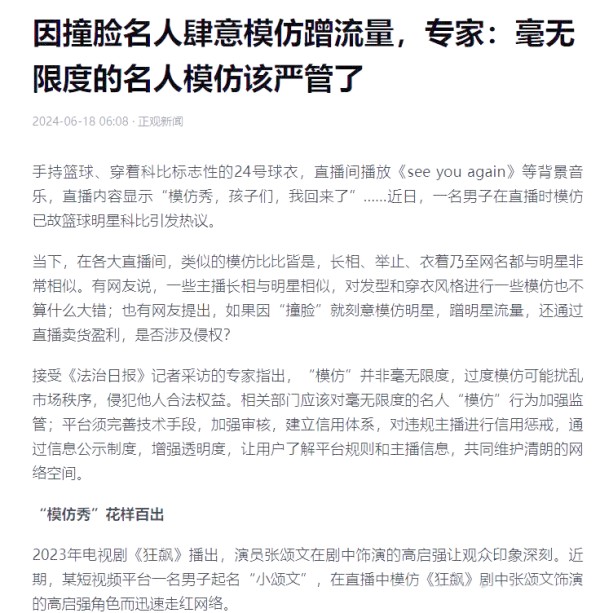 因撞脸名人肆意模仿蹭流量，专家：毫无限度的名人模仿该严管了

2024-06-18 06:08 · 正观新闻

手持篮球、穿着科比标志性的24号球衣，直播间播放《see you again》等背景音乐，直播内容显示“模仿秀，孩子们，我回来了”……近日，一名男子在直播时模仿已故篮球明星科比引发热议。

当下，在各大直播间，类似的模仿比比皆是，长相、举止、衣着乃至网名都与明星非常相似。有网友说，一些主播长相与明星相似，对发型和穿衣风格进行一些模仿也不算什么大错；也有网友提出，如果因“撞脸”就刻意模仿明星，蹭明星流量，还通过直播卖货盈利，是否涉及侵权？

接受《法治日报》记者采访的专家指出，“模仿”并非毫无限度，过度模仿可能扰乱市场秩序，侵犯他人合法权益。相关部门应该对毫无限度的名人“模仿”行为加强监管；平台须完善技术手段，加强审核，建立信用体系，对违规主播进行信用惩戒，通过信息公示制度，增强透明度，让用户了解平台规则和主播信息，共同维护清朗的网络空间。

“模仿秀”花样百出

2023年电视剧《狂飙》播出，演员张颂文在剧中饰演的高启强让观众印象深刻。近期，某短视频平台一名男子起名“小颂文”，在直播中模仿《狂飙》剧中张颂文饰演的高启强角色而迅速走红网络。